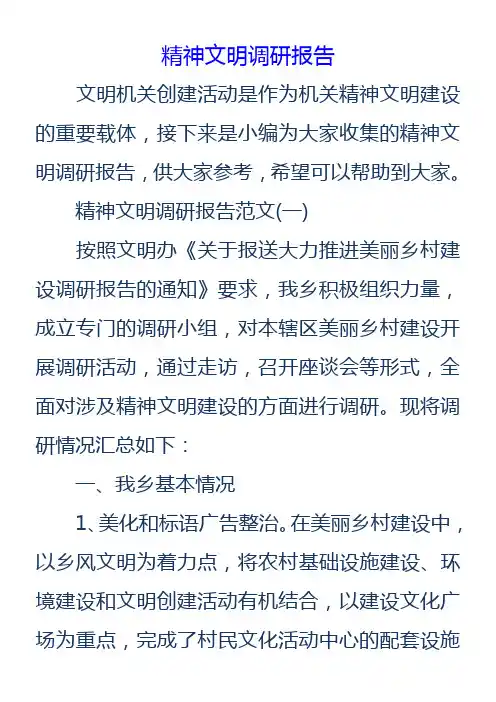 精神文明调研报告

文明机关创建活动是作为机关精神文明建设的重要载体，接下来是小编为大家收集的精神文明调研报告，供大家参考，希望可以帮助到大家。

精神文明调研报告范文(一)

按照文明办《关于报送大力推进美丽乡村建设调研报告的通知》要求，我乡积极组织力量，成立专门的调研小组，对本辖区美丽乡村建设开展调研活动，通过走访，召开座谈会等形式，全面对涉及精神文明建设的方面进行调研。现将调研情况汇总如下：

一、我乡基本情况

1、美化和标语广告整治。在美丽乡村建设中，以乡风文明为着力点，将农村基础设施建设、环境建设和文明创建活动有机结合，以建设文化广场为重点，完成了村民文化活动中心的配套设施